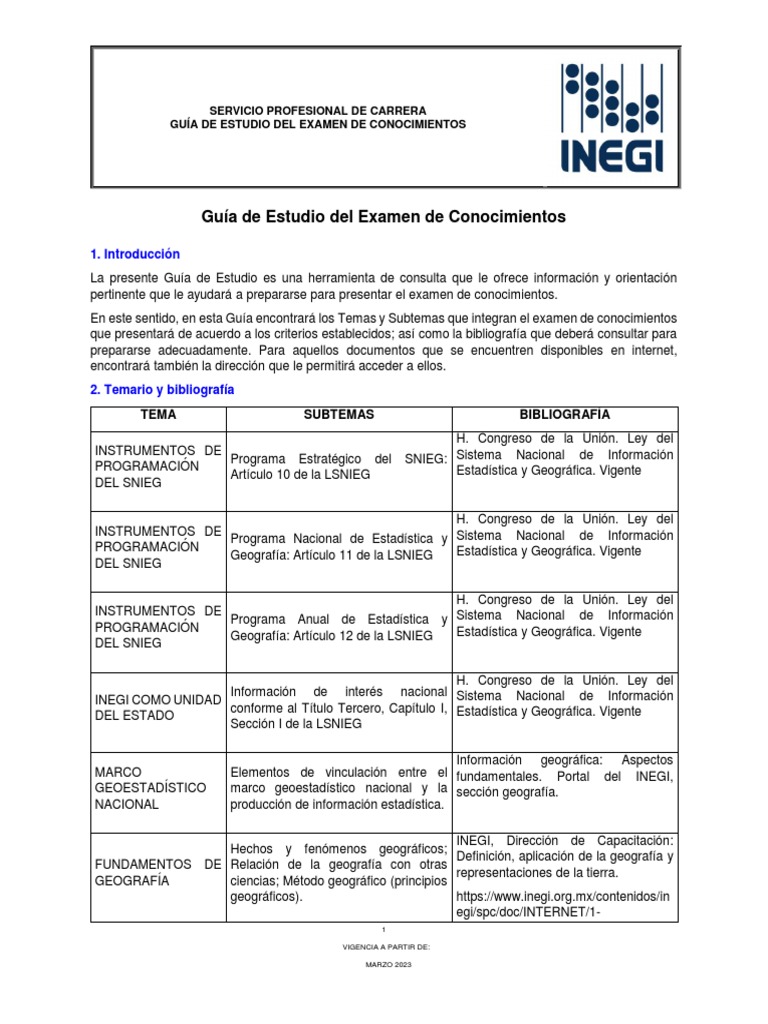 SERVICIO PROFESIONAL DE CARRERA
GUÍA DE ESTUDIO DEL EXAMEN DE CONOCIMIENTOS

INEGI

Guía de Estudio del Examen de Conocimientos

1. Introducción

La presente Guía de Estudio es una herramienta de consulta que le ofrece información y orientación pertinente que le ayudará a prepararse para presentar el examen de conocimientos.

En este sentido, en esta Guía encontrará los Temas y Subtemas que integran el examen de conocimientos que presentará de acuerdo a los criterios establecidos; así como la bibliografía que deberá consultar para prepararse adecuadamente. Para aquellos documentos que se encuentren disponibles en internet, encontrará también la dirección que le permitirá acceder a ellos.

2. Temario y bibliografía

| TEMA | SUBTEMAS | BIBLIOGRAFIA |
|---|---|---|
| INSTRUMENTOS DE PROGRAMACIÓN DEL SNIEG | Programa Estratégico del SNIEG: Artículo 10 de la LSNIEG | H. Congreso de la Unión. Ley del Sistema Nacional de Información Estadística y Geográfica. Vigente |
| INSTRUMENTOS DE PROGRAMACIÓN DEL SNIEG | Programa Nacional de Estadística y Geografía: Artículo 11 de la LSNIEG | H. Congreso de la Unión. Ley del Sistema Nacional de Información Estadística y Geográfica. Vigente |
| INSTRUMENTOS DE PROGRAMACIÓN DEL SNIEG | Programa Anual de Estadística y Geografía: Artículo 12 de la LSNIEG | H. Congreso de la Unión. Ley del Sistema Nacional de Información Estadística y Geográfica. Vigente |
| INEGI COMO UNIDAD DEL ESTADO | Información de interés nacional conforme al Título Tercero, Capítulo I, Sección I de la LSNIEG | H. Congreso de la Unión. Ley del Sistema Nacional de Información Estadística y Geográfica. Vigente |
| MARCO GEOESTADÍSTICO NACIONAL | Elementos de vinculación entre el marco geoestadístico nacional y la producción de información estadística. | Información geográfica: Aspectos fundamentales. Portal del INEGI, sección geografía. |
| FUNDAMENTOS DE GEOGRAFÍA | Hechos y fenómenos geográficos; Relación de la geografía con otras ciencias; Método geográfico (principios geográficos). | INEGI, Dirección de Capacitación: Definición, aplicación de la geografía y representaciones de la tierra. https://www.inegi.org.mx/contenidos/inegi/spc/doc/INTERNET/1- |

1

VIGENCIA A PARTIR DE:

MARZO 2023